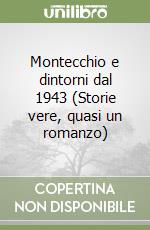 unilibro

Montecchio e dintorni dal 1943 (Storie vere, quasi un romanzo)

COPERTINA NON DISPONIBILE